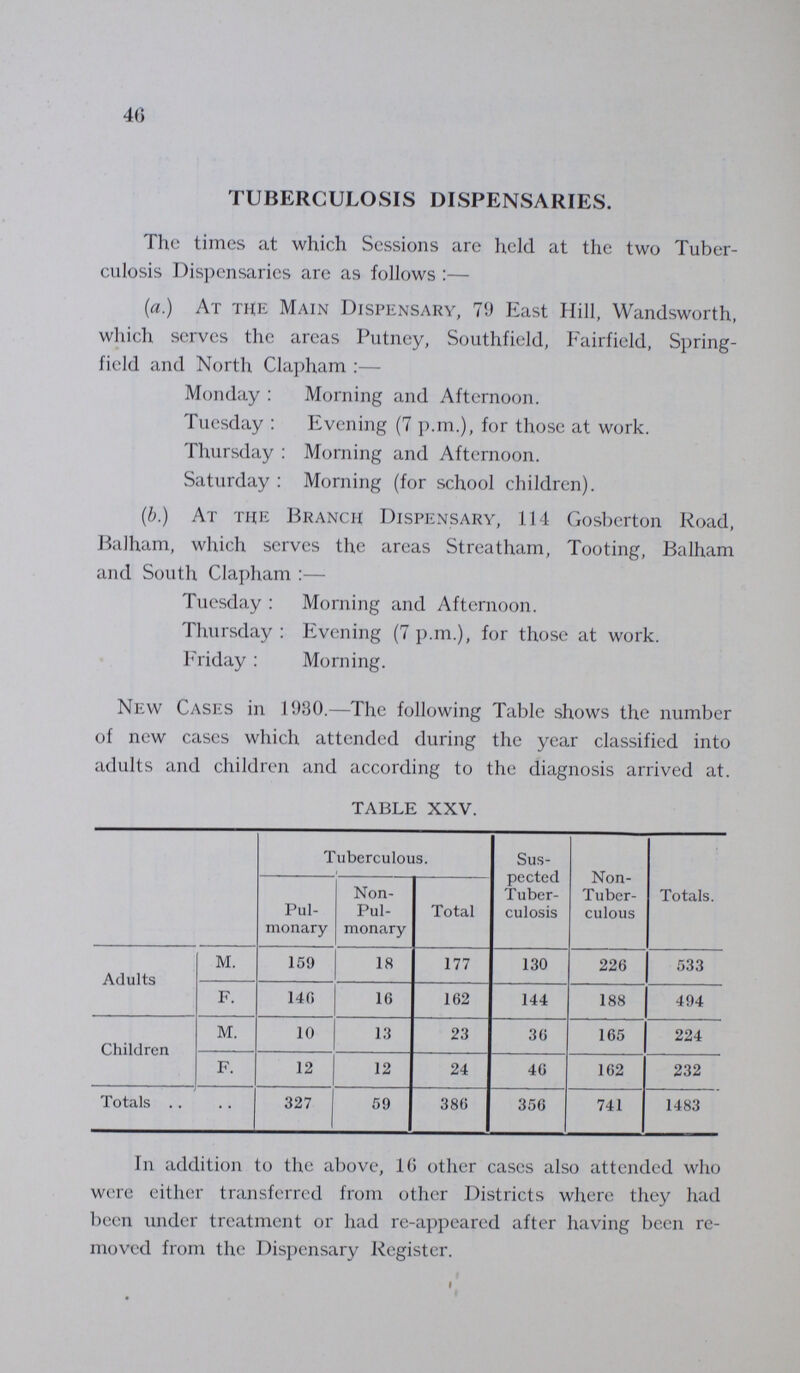 46

TUBERCULOSIS DISPENSARIES.

The times at which Sessions are held at the two Tuberculosis Dispensaries are as follows :—

(a.) At the Main Dispensary, 79 East Hill, Wandsworth, which serves the areas Putney, Southfield, Fairfield, Springfield and North Clapham :—

Monday : Morning and Afternoon.
Tuesday : Evening (7 p.m.), for those at work.
Thursday : Morning and Afternoon.
Saturday : Morning (for school children).

(b.) At the Branch Dispensary, 114 Gosberton Road, Balham, which serves the areas Streatham, Tooting, Balham and South Clapham :—

Tuesday : Morning and Afternoon.
Thursday : Evening (7 p.m.), for those at work.
Friday : Morning.

New Cases in 1930.—The following Table shows the number of new cases which attended during the year classified into adults and children and according to the diagnosis arrived at.

TABLE XXV.

| | | Tuberculous. Pulmonary | Tuberculous. Non-Pulmonary | Tuberculous. Total | Suspected Tuberculosis | Non-Tuberculous | Totals. |
|---|---|---|---|---|---|---|---|
| Adults | M. | 159 | 18 | 177 | 130 | 226 | 533 |
| | F. | 146 | 16 | 162 | 144 | 188 | 494 |
| Children | M. | 10 | 13 | 23 | 36 | 165 | 224 |
| | F. | 12 | 12 | 24 | 46 | 162 | 232 |
| Totals .. | .. | 327 | 59 | 386 | 356 | 741 | 1483 |

In addition to the above, 16 other cases also attended who were either transferred from other Districts where they had been under treatment or had re-appeared after having been removed from the Dispensary Register.